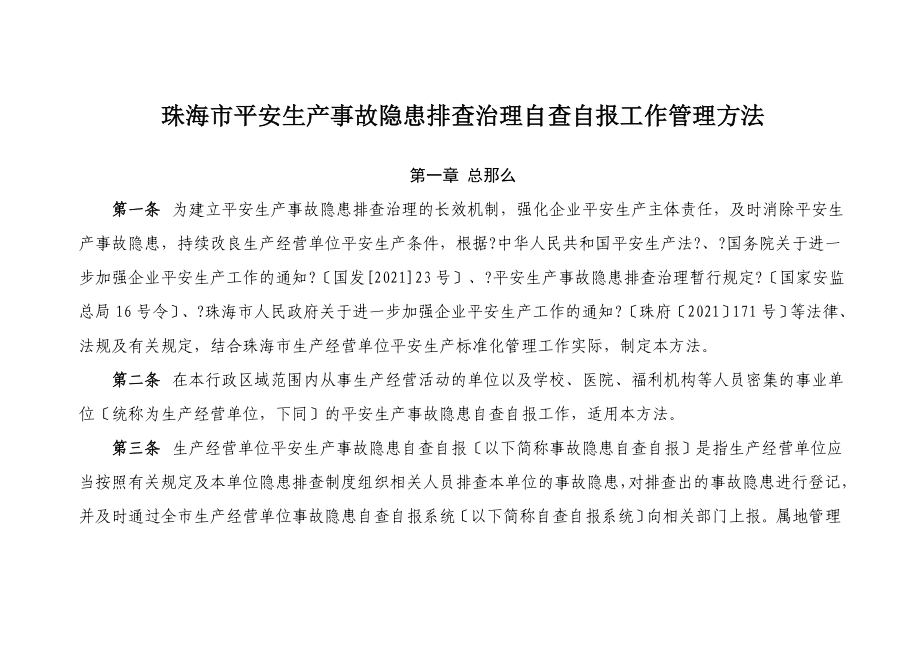 珠海市平安生产事故隐患排查治理自查自报工作管理方法

第一章 总那么

第一条 为建立平安生产事故隐患排查治理的长效机制，强化企业平安生产主体责任，及时消除平安生产事故隐患，持续改良生产经营单位平安生产条件，根据?中华人民共和国平安生产法?、?国务院关于进一步加强企业平安生产工作的通知?〔国发[2021]23号〕、?平安生产事故隐患排查治理暂行规定?〔国家安监总局16号令〕、?珠海市人民政府关于进一步加强企业平安生产工作的通知?〔珠府〔2021〕171号〕等法律、法规及有关规定，结合珠海市生产经营单位平安生产标准化管理工作实际，制定本方法。

第二条 在本行政区域范围内从事生产经营活动的单位以及学校、医院、福利机构等人员密集的事业单位〔统称为生产经营单位，下同〕的平安生产事故隐患自查自报工作，适用本方法。

第三条 生产经营单位平安生产事故隐患自查自报〔以下简称事故隐患自查自报〕是指生产经营单位应当按照有关规定及本单位隐患排查制度组织相关人员排查本单位的事故隐患，对排查出的事故隐患进行登记，并及时通过全市生产经营单位事故隐患自查自报系统〔以下简称自查自报系统〕向相关部门上报。属地管理